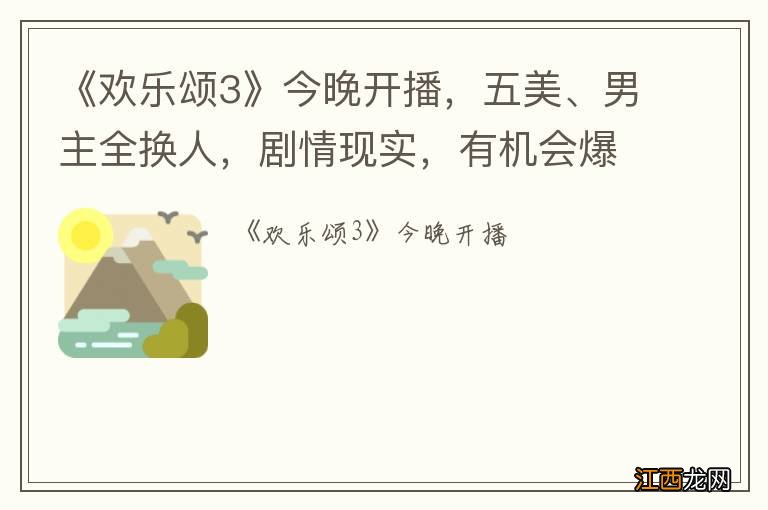 《欢乐颂3》今晚开播，五美、男主全换人，剧情现实，有机会爆

《欢乐颂3》今晚开播

江西龙网